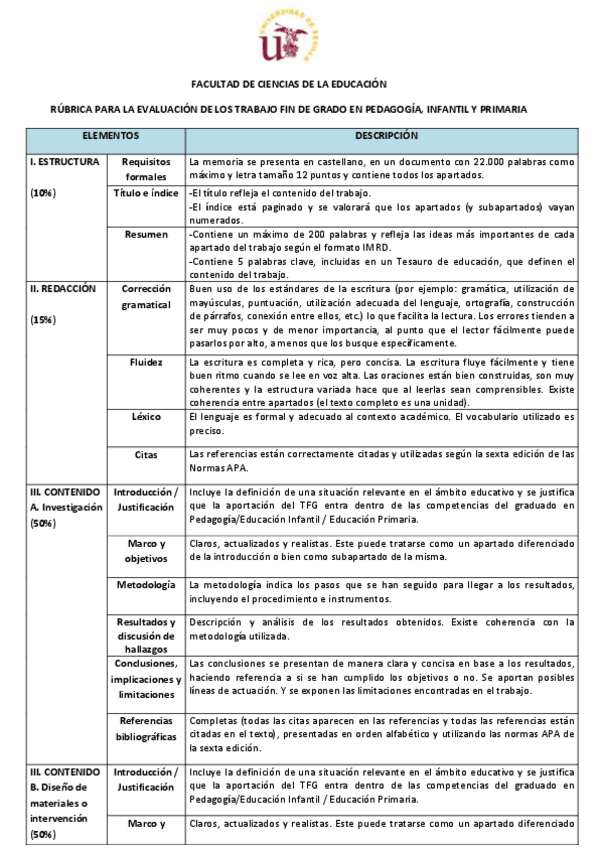 UNIVERSIDAD DE SEVILLA

FACULTAD DE CIENCIAS DE LA EDUCACIÓN

RÚBRICA PARA LA EVALUACIÓN DE LOS TRABAJO FIN DE GRADO EN PEDAGOGÍA, INFANTIL Y PRIMARIA

| ELEMENTOS | | DESCRIPCIÓN |
|---|---|---|
| I. ESTRUCTURA (10%) | Requisitos formales | La memoria se presenta en castellano, en un documento con 22.000 palabras como máximo y letra tamaño 12 puntos y contiene todos los apartados. |
| | Título e índice | -El título refleja el contenido del trabajo. -El índice está paginado y se valorará que los apartados (y subapartados) vayan numerados. |
| | Resumen | -Contiene un máximo de 200 palabras y refleja las ideas más importantes de cada apartado del trabajo según el formato IMRD. -Contiene 5 palabras clave, incluidas en un Tesauro de educación, que definen el contenido del trabajo. |
| II. REDACCIÓN (15%) | Corrección gramatical | Buen uso de los estándares de la escritura (por ejemplo: gramática, utilización de mayúsculas, puntuación, utilización adecuada del lenguaje, ortografía, construcción de párrafos, conexión entre ellos, etc.) lo que facilita la lectura. Los errores tienden a ser muy pocos y de menor importancia, al punto que el lector fácilmente puede pasarlos por alto, a menos que los busque específicamente. |
| | Fluidez | La escritura es completa y rica, pero concisa. La escritura fluye fácilmente y tiene buen ritmo cuando se lee en voz alta. Las oraciones están bien construidas, son muy coherentes y la estructura variada hace que al leerlas sean comprensibles. Existe coherencia entre apartados (el texto completo es una unidad). |
| | Léxico | El lenguaje es formal y adecuado al contexto académico. El vocabulario utilizado es preciso. |
| | Citas | Las referencias están correctamente citadas y utilizadas según la sexta edición de las Normas APA. |
| III. CONTENIDO A. Investigación (50%) | Introducción / Justificación | Incluye la definición de una situación relevante en el ámbito educativo y se justifica que la aportación del TFG entra dentro de las competencias del graduado en Pedagogía/Educación Infantil / Educación Primaria. |
| | Marco y objetivos | Claros, actualizados y realistas. Este puede tratarse como un apartado diferenciado de la introducción o bien como subapartado de la misma. |
| | Metodología | La metodología indica los pasos que se han seguido para llegar a los resultados, incluyendo el procedimiento e instrumentos. |
| | Resultados y discusión de hallazgos | Descripción y análisis de los resultados obtenidos. Existe coherencia con la metodología utilizada. |
| | Conclusiones, implicaciones y limitaciones | Las conclusiones se presentan de manera clara y concisa en base a los resultados, haciendo referencia a si se han cumplido los objetivos o no. Se aportan posibles líneas de actuación. Y se exponen las limitaciones encontradas en el trabajo. |
| | Referencias bibliográficas | Completas (todas las citas aparecen en las referencias y todas las referencias están citadas en el texto), presentadas en orden alfabético y utilizando las normas APA de la sexta edición. |
| III. CONTENIDO B. Diseño de materiales o intervención (50%) | Introducción / Justificación | Incluye la definición de una situación relevante en el ámbito educativo y se justifica que la aportación del TFG entra dentro de las competencias del graduado en Pedagogía/Educación Infantil / Educación Primaria. |
| | Marco y | Claros, actualizados y realistas. Este puede tratarse como un apartado diferenciado |